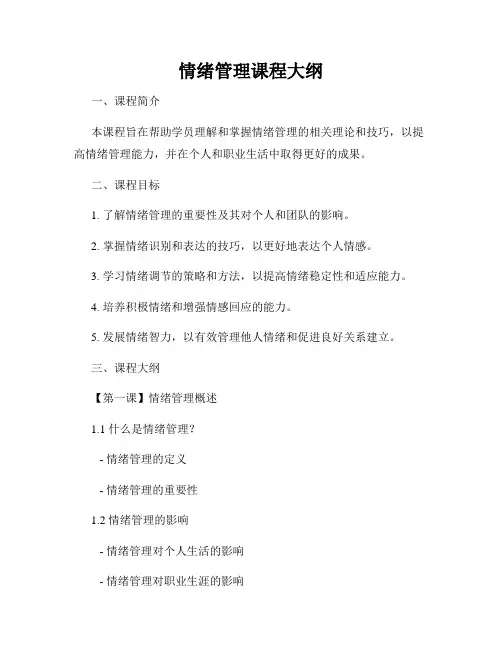 情绪管理课程大纲

一、课程简介

本课程旨在帮助学员理解和掌握情绪管理的相关理论和技巧，以提高情绪管理能力，并在个人和职业生活中取得更好的成果。

二、课程目标

1. 了解情绪管理的重要性及其对个人和团队的影响。

2. 掌握情绪识别和表达的技巧，以更好地表达个人情感。

3. 学习情绪调节的策略和方法，以提高情绪稳定性和适应能力。

4. 培养积极情绪和增强情感回应的能力。

5. 发展情绪智力，以有效管理他人情绪和促进良好关系建立。

三、课程大纲

【第一课】情绪管理概述

1.1 什么是情绪管理？

- 情绪管理的定义

- 情绪管理的重要性

1.2 情绪管理的影响

- 情绪管理对个人生活的影响

- 情绪管理对职业生涯的影响